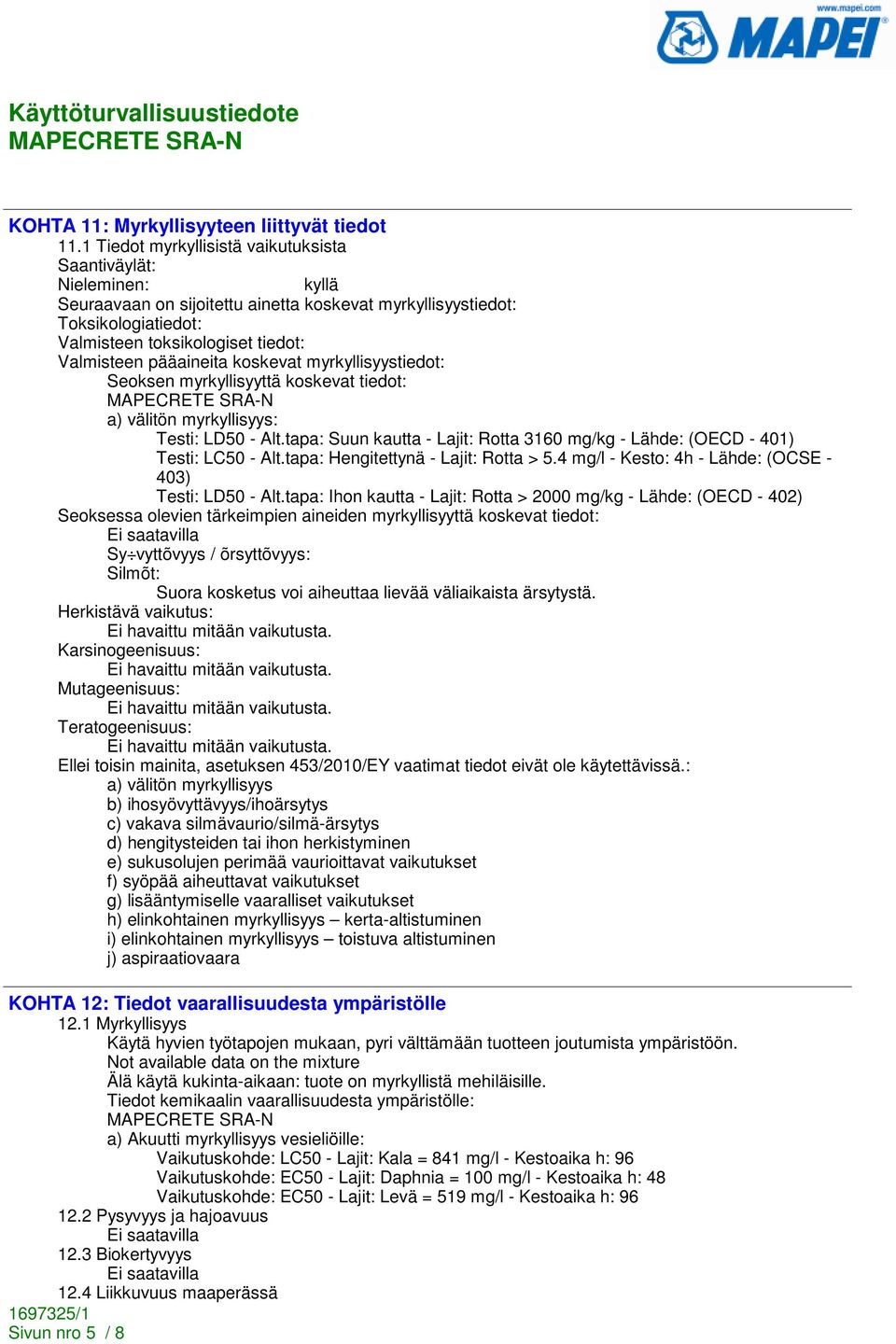 www.mapei.com
MAPEI

Käyttöturvallisuustiedote
MAPECRETE SRA-N

KOHTA 11: Myrkyllisyyteen liittyvät tiedot
11.1 Tiedot myrkyllisistä vaikutuksista
Saantiväylät:
Nieleminen: kyllä
Seuraavaan on sijoitettu ainetta koskevat myrkyllisyystiedot:
Toksikologiatiedot:
Valmisteen toksikologiset tiedot:
Valmisteen pääaineita koskevat myrkyllisyystiedot:
Seoksen myrkyllisyyttä koskevat tiedot:
MAPECRETE SRA-N
a) välitön myrkyllisyys:
Testi: LD50 - Alt.tapa: Suun kautta - Lajit: Rotta 3160 mg/kg - Lähde: (OECD - 401)
Testi: LC50 - Alt.tapa: Hengitettynä - Lajit: Rotta > 5.4 mg/l - Kesto: 4h - Lähde: (OCSE - 403)
Testi: LD50 - Alt.tapa: Ihon kautta - Lajit: Rotta > 2000 mg/kg - Lähde: (OECD - 402)
Seoksessa olevien tärkeimpien aineiden myrkyllisyyttä koskevat tiedot:
Ei saatavilla
Sy÷vyttõvyys / õrsyttõvyys:
Silmõt:
Suora kosketus voi aiheuttaa lievää väliaikaista ärsytystä.
Herkistävä vaikutus:
Ei havaittu mitään vaikutusta.
Karsinogeenisuus:
Ei havaittu mitään vaikutusta.
Mutageenisuus:
Ei havaittu mitään vaikutusta.
Teratogeenisuus:
Ei havaittu mitään vaikutusta.
Ellei toisin mainita, asetuksen 453/2010/EY vaatimat tiedot eivät ole käytettävissä.:
a) välitön myrkyllisyys
b) ihosyövyttävyys/ihoärsytys
c) vakava silmävaurio/silmä-ärsytys
d) hengitysteiden tai ihon herkistyminen
e) sukusolujen perimää vaurioittavat vaikutukset
f) syöpää aiheuttavat vaikutukset
g) lisääntymiselle vaaralliset vaikutukset
h) elinkohtainen myrkyllisyys – kerta-altistuminen
i) elinkohtainen myrkyllisyys – toistuva altistuminen
j) aspiraatiovaara

KOHTA 12: Tiedot vaarallisuudesta ympäristölle
12.1 Myrkyllisyys
Käytä hyvien työtapojen mukaan, pyri välttämään tuotteen joutumista ympäristöön.
Not available data on the mixture
Älä käytä kukinta-aikaan: tuote on myrkyllistä mehiläisille.
Tiedot kemikaalin vaarallisuudesta ympäristölle:
MAPECRETE SRA-N
a) Akuutti myrkyllisyys vesieliöille:
Vaikutuskohde: LC50 - Lajit: Kala = 841 mg/l - Kestoaika h: 96
Vaikutuskohde: EC50 - Lajit: Daphnia = 100 mg/l - Kestoaika h: 48
Vaikutuskohde: EC50 - Lajit: Levä = 519 mg/l - Kestoaika h: 96
12.2 Pysyvyys ja hajoavuus
Ei saatavilla
12.3 Biokertyvyys
Ei saatavilla
12.4 Liikkuvuus maaperässä
1697325/1
Sivun nro 5 / 8